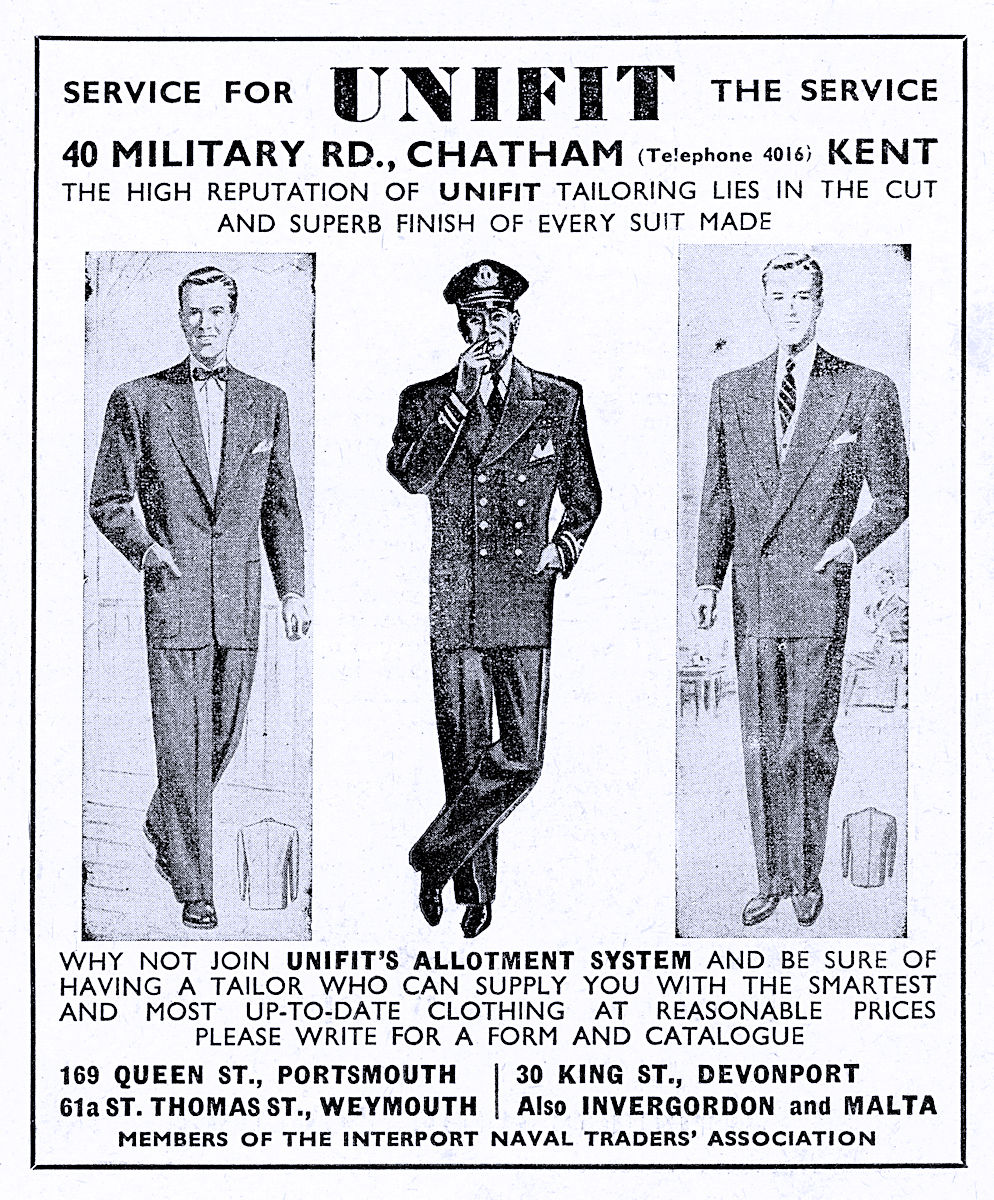 SERVICE FOR UNIFIT THE SERVICE

40 MILITARY RD., CHATHAM (Telephone 4016) KENT

THE HIGH REPUTATION OF UNIFIT TAILORING LIES IN THE CUT AND SUPERB FINISH OF EVERY SUIT MADE

WHY NOT JOIN UNIFIT'S ALLOTMENT SYSTEM AND BE SURE OF HAVING A TAILOR WHO CAN SUPPLY YOU WITH THE SMARTEST AND MOST UP-TO-DATE CLOTHING AT REASONABLE PRICES PLEASE WRITE FOR A FORM AND CATALOGUE

169 QUEEN ST., PORTSMOUTH
61a ST. THOMAS ST., WEYMOUTH

30 KING ST., DEVONPORT
Also INVERGORDON and MALTA

MEMBERS OF THE INTERPORT NAVAL TRADERS' ASSOCIATION